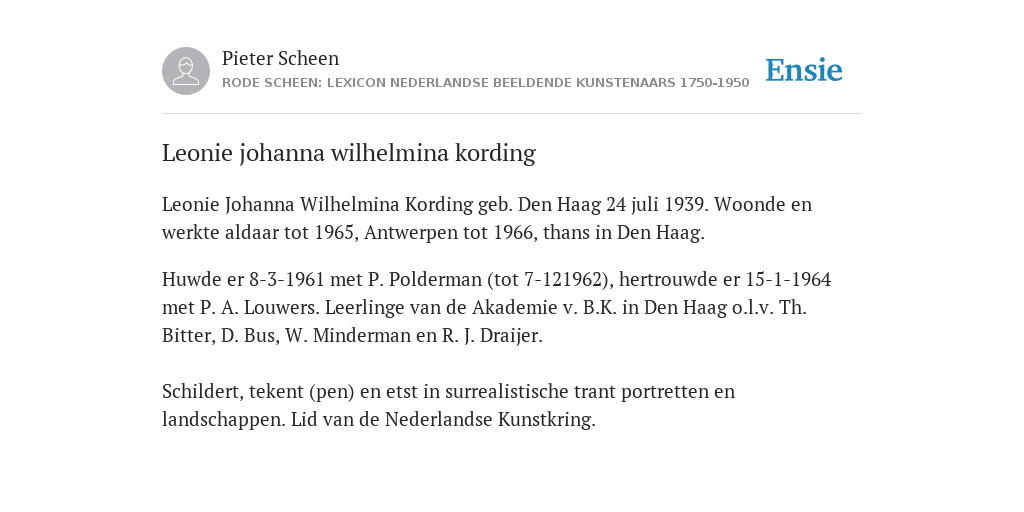 Pieter Scheen
RODE SCHEEN: LEXICON NEDERLANDSE BEELDENDE KUNSTENAARS 1750-1950

Ensie

Leonie johanna wilhelmina kording

Leonie Johanna Wilhelmina Kording geb. Den Haag 24 juli 1939. Woonde en werkte aldaar tot 1965, Antwerpen tot 1966, thans in Den Haag.

Huwde er 8-3-1961 met P. Polderman (tot 7-121962), hertrouwde er 15-1-1964 met P. A. Louwers. Leerlinge van de Akademie v. B.K. in Den Haag o.l.v. Th. Bitter, D. Bus, W. Minderman en R. J. Draijer.

Schildert, tekent (pen) en etst in surrealistische trant portretten en landschappen. Lid van de Nederlandse Kunstkring.